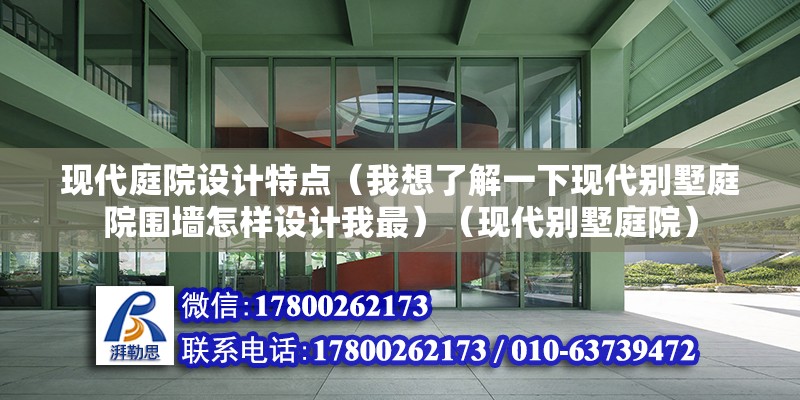 现代庭院设计特点（我想了解一下现代别墅庭院围墙怎样设计我最）（现代别墅庭院）

湃勒思

微信:17800262173

联系电话:17800262173 / 010-63739472